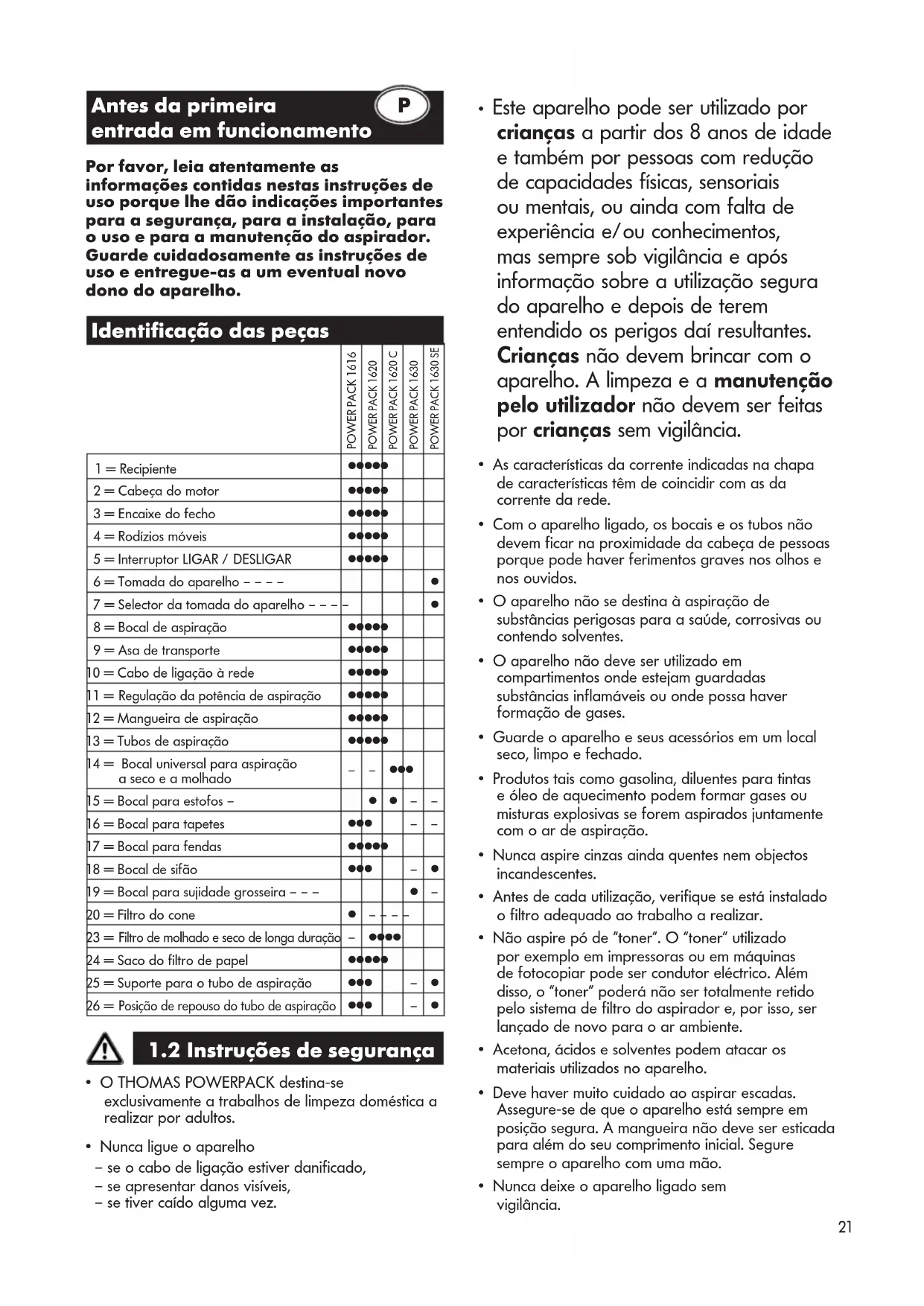 Antes da primeira entrada em funcionamento

P

Por favor, leia atentamente as informações contidas nestas instruções de uso porque lhe dão indicações importantes para a segurança, para a instalação, para o uso e para a manutenção do aspirador. Guarde cuidadosamente as instruções de uso e entregue-as a um eventual novo dono do aparelho.

Identificação das peças

| | POWER PACK 1616 | POWER PACK 1620 | POWER PACK 1620 C | POWER PACK 1630 | POWER PACK 1630 SE |
|---|---|---|---|---|---|
| 1 = Recipiente | ● | ● | ● | ● | ● |
| 2 = Cabeça do motor | ● | ● | ● | ● | ● |
| 3 = Encaixe do fecho | ● | ● | ● | ● | ● |
| 4 = Rodízios móveis | ● | ● | ● | ● | ● |
| 5 = Interruptor LIGAR / DESLIGAR | ● | ● | ● | ● | ● |
| 6 = Tomada do aparelho | – | – | – | – | ● |
| 7 = Selector da tomada do aparelho | – | – | – | – | ● |
| 8 = Bocal de aspiração | ● | ● | ● | ● | ● |
| 9 = Asa de transporte | ● | ● | ● | ● | ● |
| 10 = Cabo de ligação à rede | ● | ● | ● | ● | ● |
| 11 = Regulação da potência de aspiração | ● | ● | ● | ● | ● |
| 12 = Mangueira de aspiração | ● | ● | ● | ● | ● |
| 13 = Tubos de aspiração | ● | ● | ● | ● | ● |
| 14 = Bocal universal para aspiração a seco e a molhado | – | – | ● | ● | ● |
| 15 = Bocal para estofos | – | ● | ● | – | – |
| 16 = Bocal para tapetes | ● | ● | ● | – | – |
| 17 = Bocal para fendas | ● | ● | ● | ● | ● |
| 18 = Bocal de sifão | ● | ● | ● | – | ● |
| 19 = Bocal para sujidade grosseira | – | – | – | ● | – |
| 20 = Filtro do cone | ● | – | – | – | – |
| 23 = Filtro de molhado e seco de longa duração | – | ● | ● | ● | ● |
| 24 = Saco do filtro de papel | ● | ● | ● | ● | ● |
| 25 = Suporte para o tubo de aspiração | ● | ● | ● | – | ● |
| 26 = Posição de repouso do tubo de aspiração | ● | ● | ● | – | ● |

1.2 Instruções de segurança

• O THOMAS POWERPACK destina-se exclusivamente a trabalhos de limpeza doméstica a realizar por adultos.

• Nunca ligue o aparelho
– se o cabo de ligação estiver danificado,
– se apresentar danos visíveis,
– se tiver caído alguma vez.

• Este aparelho pode ser utilizado por crianças a partir dos 8 anos de idade e também por pessoas com redução de capacidades físicas, sensoriais ou mentais, ou ainda com falta de experiência e/ou conhecimentos, mas sempre sob vigilância e após informação sobre a utilização segura do aparelho e depois de terem entendido os perigos daí resultantes. Crianças não devem brincar com o aparelho. A limpeza e a manutenção pelo utilizador não devem ser feitas por crianças sem vigilância.

• As características da corrente indicadas na chapa de características têm de coincidir com as da corrente da rede.

• Com o aparelho ligado, os bocais e os tubos não devem ficar na proximidade da cabeça de pessoas porque pode haver ferimentos graves nos olhos e nos ouvidos.

• O aparelho não se destina à aspiração de substâncias perigosas para a saúde, corrosivas ou contendo solventes.

• O aparelho não deve ser utilizado em compartimentos onde estejam guardadas substâncias inflamáveis ou onde possa haver formação de gases.

• Guarde o aparelho e seus acessórios em um local seco, limpo e fechado.

• Produtos tais como gasolina, diluentes para tintas e óleo de aquecimento podem formar gases ou misturas explosivas se forem aspirados juntamente com o ar de aspiração.

• Nunca aspire cinzas ainda quentes nem objectos incandescentes.

• Antes de cada utilização, verifique se está instalado o filtro adequado ao trabalho a realizar.

• Não aspire pó de "toner". O "toner" utilizado por exemplo em impressoras ou em máquinas de fotocopiar pode ser condutor eléctrico. Além disso, o "toner" poderá não ser totalmente retido pelo sistema de filtro do aspirador e, por isso, ser lançado de novo para o ar ambiente.

• Acetona, ácidos e solventes podem atacar os materiais utilizados no aparelho.

• Deve haver muito cuidado ao aspirar escadas. Assegure-se de que o aparelho está sempre em posição segura. A mangueira não deve ser esticada para além do seu comprimento inicial. Segure sempre o aparelho com uma mão.

• Nunca deixe o aparelho ligado sem vigilância.

21